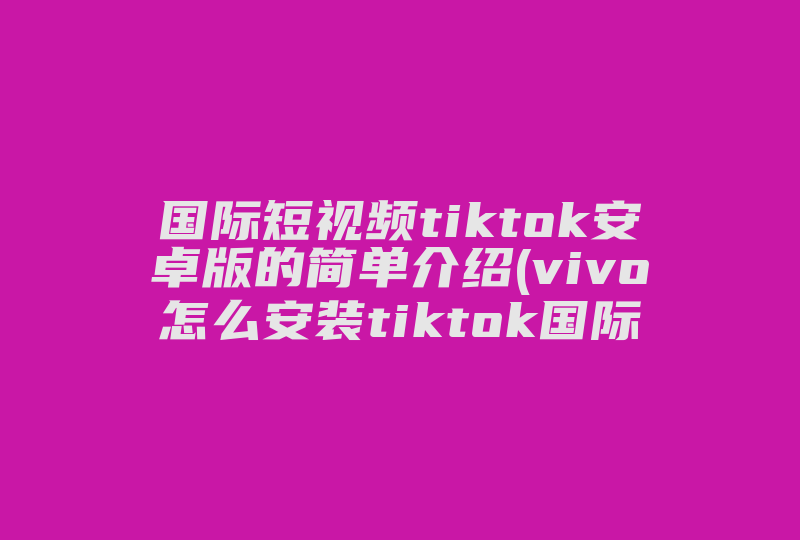 国际短视频tiktok安卓版的简单介绍(vivo怎么安装tiktok国际